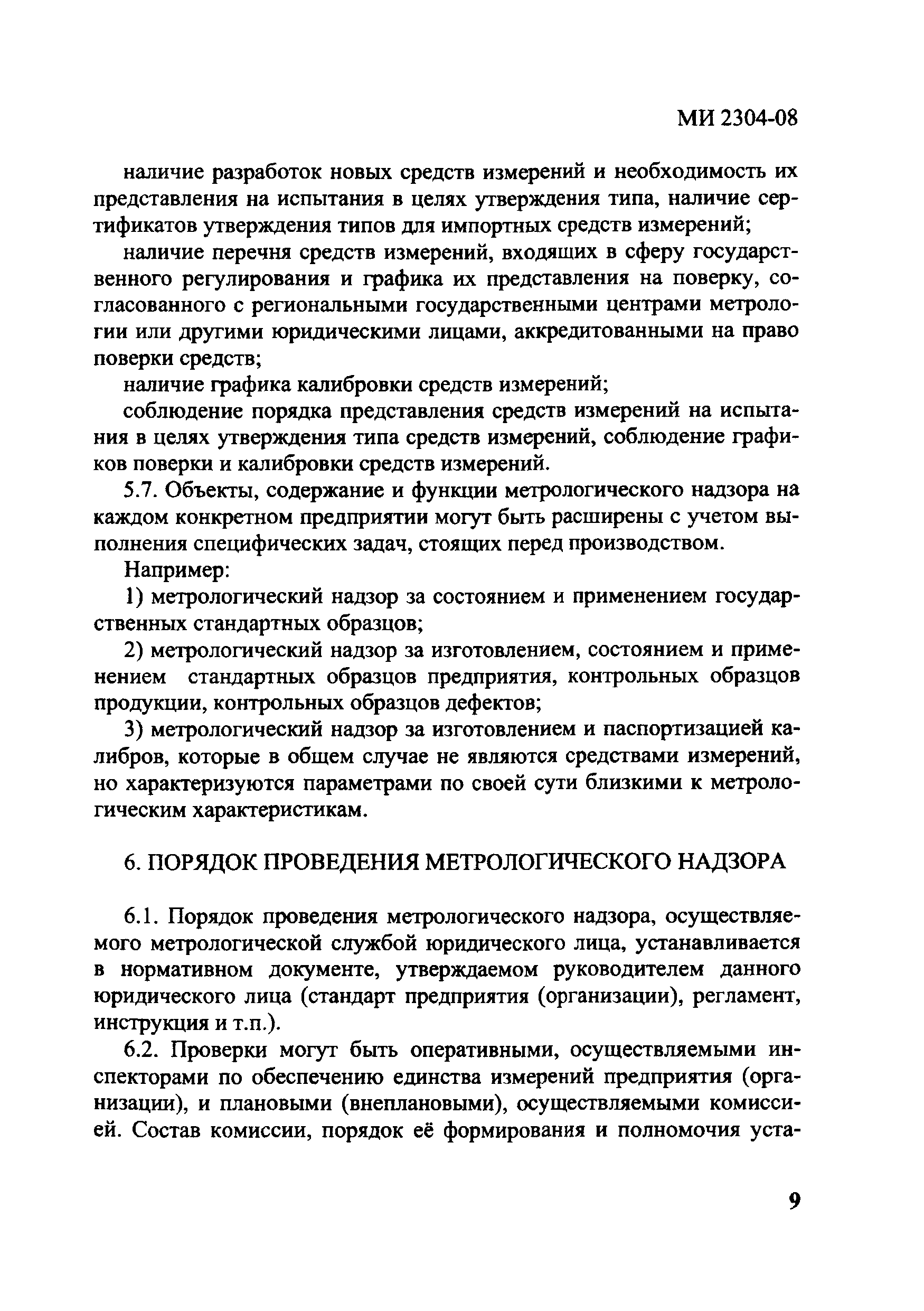 МИ 2304-08

наличие разработок новых средств измерений и необходимость их представления на испытания в целях утверждения типа, наличие сертификатов утверждения типов для импортных средств измерений;

наличие перечня средств измерений, входящих в сферу государственного регулирования и графика их представления на поверку, согласованного с региональными государственными центрами метрологии или другими юридическими лицами, аккредитованными на право поверки средств;

наличие графика калибровки средств измерений;

соблюдение порядка представления средств измерений на испытания в целях утверждения типа средств измерений, соблюдение графиков поверки и калибровки средств измерений.

5.7. Объекты, содержание и функции метрологического надзора на каждом конкретном предприятии могут быть расширены с учетом выполнения специфических задач, стоящих перед производством.

Например:

1) метрологический надзор за состоянием и применением государственных стандартных образцов;

2) метрологический надзор за изготовлением, состоянием и применением стандартных образцов предприятия, контрольных образцов продукции, контрольных образцов дефектов;

3) метрологический надзор за изготовлением и паспортизацией калибров, которые в общем случае не являются средствами измерений, но характеризуются параметрами по своей сути близкими к метрологическим характеристикам.

6. ПОРЯДОК ПРОВЕДЕНИЯ МЕТРОЛОГИЧЕСКОГО НАДЗОРА

6.1. Порядок проведения метрологического надзора, осуществляемого метрологической службой юридического лица, устанавливается в нормативном документе, утверждаемом руководителем данного юридического лица (стандарт предприятия (организации), регламент, инструкция и т.п.).

6.2. Проверки могут быть оперативными, осуществляемыми инспекторами по обеспечению единства измерений предприятия (организации), и плановыми (внеплановыми), осуществляемыми комиссией. Состав комиссии, порядок её формирования и полномочия уста-

9